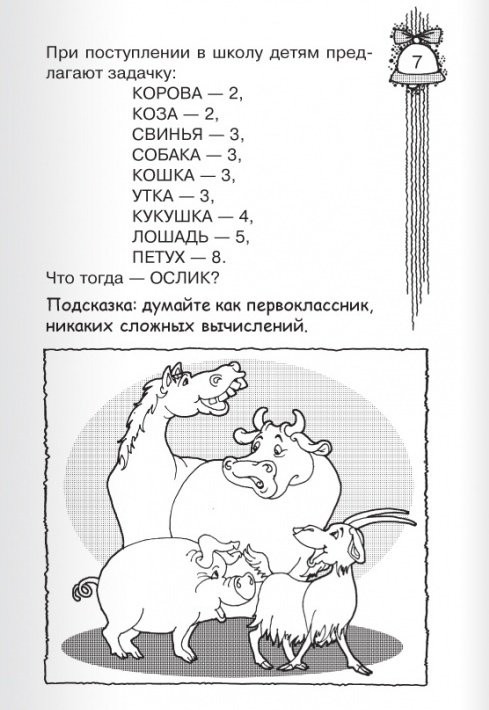 7

При поступлении в школу детям предлагают задачку:

КОРОВА — 2,
КОЗА — 2,
СВИНЬЯ — 3,
СОБАКА — 3,
КОШКА — 3,
УТКА — 3,
КУКУШКА — 4,
ЛОШАДЬ — 5,
ПЕТУХ — 8.

Что тогда — ОСЛИК?

Подсказка: думайте как первоклассник, никаких сложных вычислений.